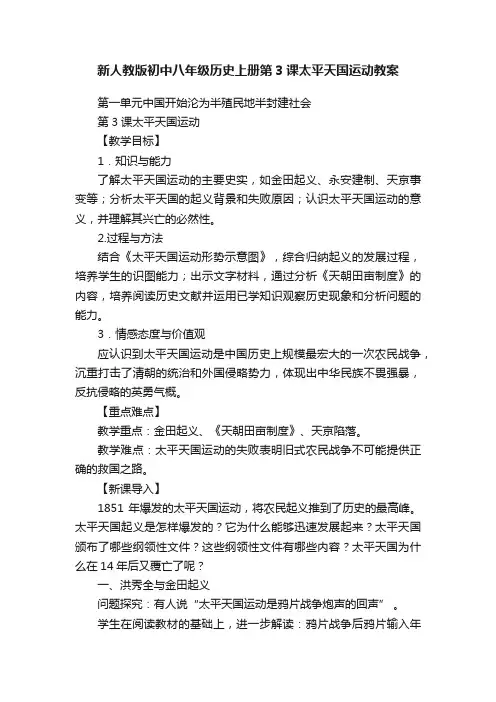 新人教版初中八年级历史上册第3课太平天国运动教案

第一单元中国开始沦为半殖民地半封建社会

第3课太平天国运动

【教学目标】

1．知识与能力

了解太平天国运动的主要史实，如金田起义、永安建制、天京事变等；分析太平天国的起义背景和失败原因；认识太平天国运动的意义，并理解其兴亡的必然性。

2.过程与方法

结合《太平天国运动形势示意图》，综合归纳起义的发展过程，培养学生的识图能力；出示文字材料，通过分析《天朝田亩制度》的内容，培养阅读历史文献并运用已学知识观察历史现象和分析问题的能力。

3．情感态度与价值观

应认识到太平天国运动是中国历史上规模最宏大的一次农民战争，沉重打击了清朝的统治和外国侵略势力，体现出中华民族不畏强暴，反抗侵略的英勇气概。

【重点难点】

教学重点：金田起义、《天朝田亩制度》、天京陷落。

教学难点：太平天国运动的失败表明旧式农民战争不可能提供正确的救国之路。

【新课导入】

1851 年爆发的太平天国运动，将农民起义推到了历史的最高峰。太平天国起义是怎样爆发的？它为什么能够迅速发展起来？太平天国颁布了哪些纲领性文件？这些纲领性文件有哪些内容？太平天国为什么在14年后又覆亡了呢？

一、洪秀全与金田起义

问题探究：有人说“太平天国运动是鸦片战争炮声的回声”。

学生在阅读教材的基础上，进一步解读：鸦片战争后鸦片输入年